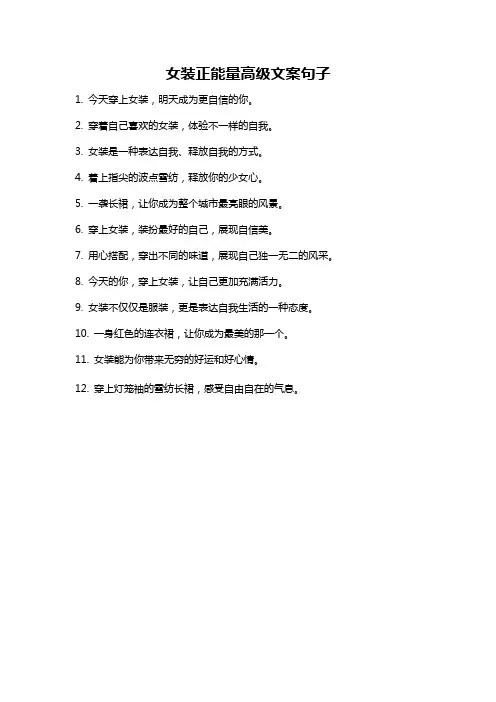 女装正能量高级文案句子

1. 今天穿上女装，明天成为更自信的你。

2. 穿着自己喜欢的女装，体验不一样的自我。

3. 女装是一种表达自我、释放自我的方式。

4. 着上指尖的波点雪纺，释放你的少女心。

5. 一袭长裙，让你成为整个城市最亮眼的风景。

6. 穿上女装，装扮最好的自己，展现自信美。

7. 用心搭配，穿出不同的味道，展现自己独一无二的风采。

8. 今天的你，穿上女装，让自己更加充满活力。

9. 女装不仅仅是服装，更是表达自我生活的一种态度。

10. 一身红色的连衣裙，让你成为最美的那一个。

11. 女装能为你带来无穷的好运和好心情。

12. 穿上灯笼袖的雪纺长裙，感受自由自在的气息。